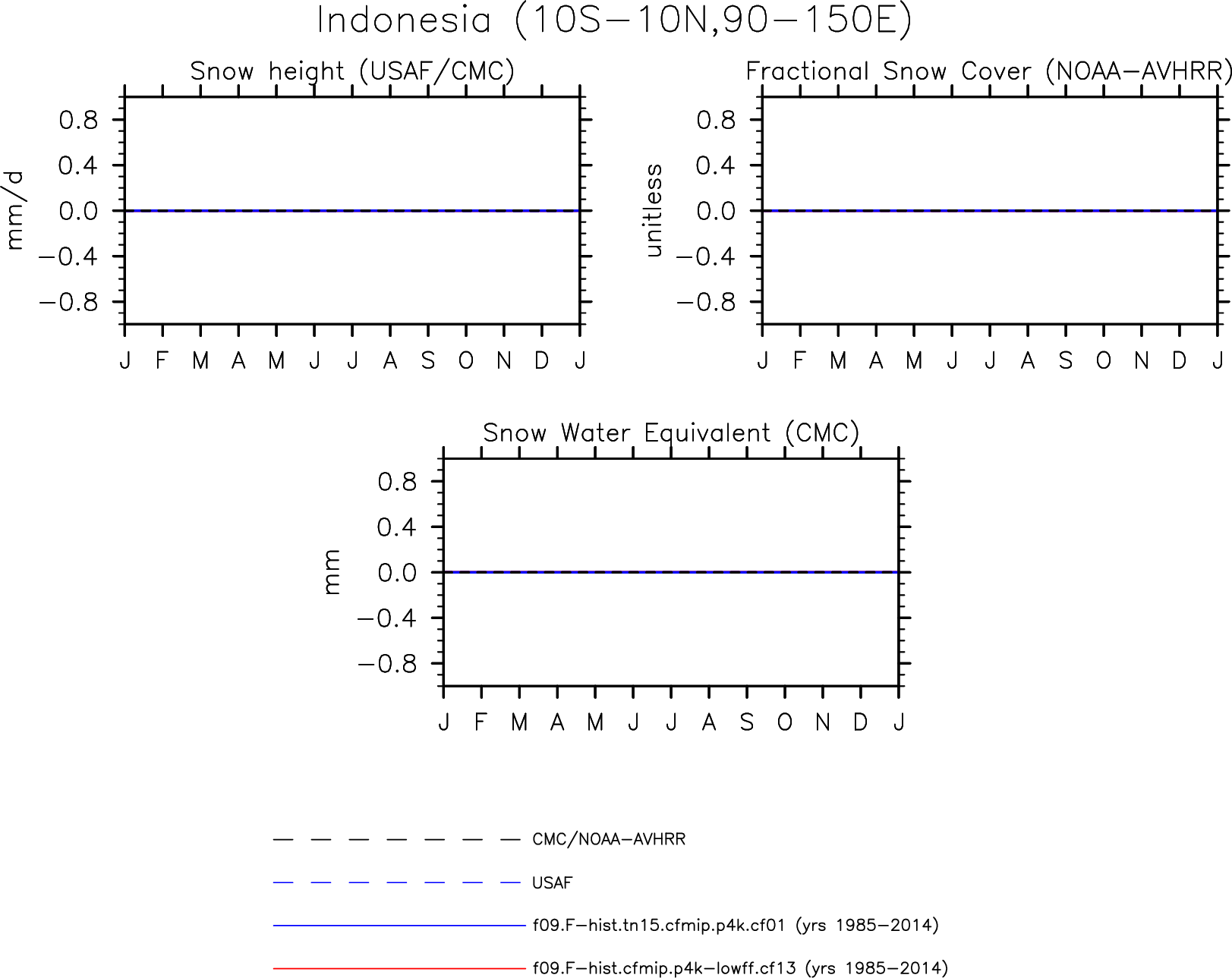 Indonesia (10S−10N,90−150E)

Snow height (USAF/CMC)

mm/d

0.8
0.4
0.0
−0.4
−0.8

J F M A M J J A S O N D J

Fractional Snow Cover (NOAA−AVHRR)

unitless

0.8
0.4
0.0
−0.4
−0.8

J F M A M J J A S O N D J

Snow Water Equivalent (CMC)

mm

0.8
0.4
0.0
−0.4
−0.8

J F M A M J J A S O N D J

CMC/NOAA−AVHRR
USAF
f09.F−hist.tn15.cfmip.p4k.cf01 (yrs 1985−2014)
f09.F−hist.cfmip.p4k−lowff.cf13 (yrs 1985−2014)